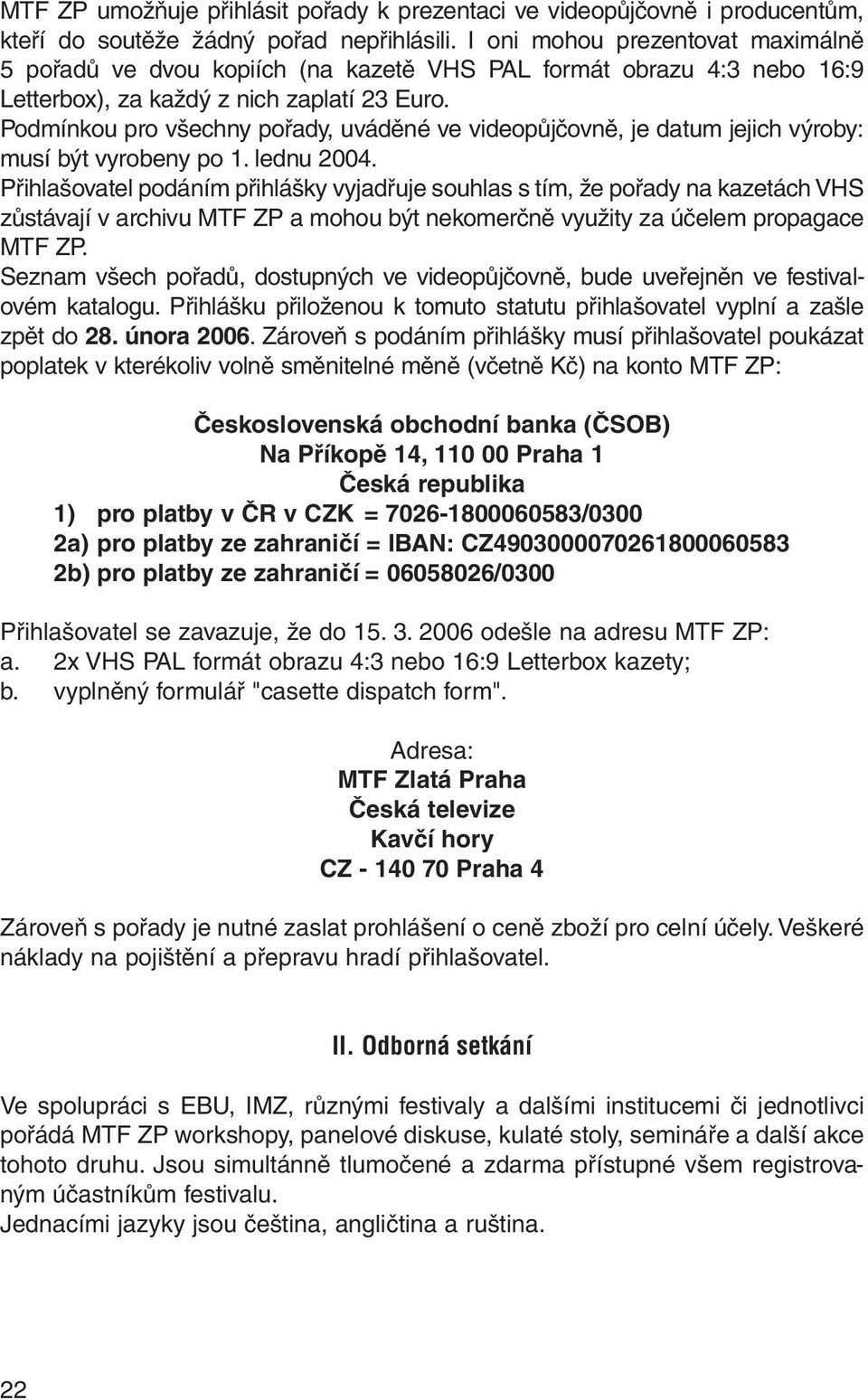 MTF ZP umožňuje přihlásit pořady k prezentaci ve videopůjčovně i producentům, kteří do soutěže žádný pořad nepřihlásili. I oni mohou prezentovat maximálně 5 pořadů ve dvou kopiích (na kazetě VHS PAL formát obrazu 4:3 nebo 16:9 Letterbox), za každý z nich zaplatí 23 Euro.
Podmínkou pro všechny pořady, uváděné ve videopůjčovně, je datum jejich výroby: musí být vyrobeny po 1. lednu 2004.
Přihlašovatel podáním přihlášky vyjadřuje souhlas s tím, že pořady na kazetách VHS zůstávají v archivu MTF ZP a mohou být nekomerčně využity za účelem propagace MTF ZP.
Seznam všech pořadů, dostupných ve videopůjčovně, bude uveřejněn ve festivalovém katalogu. Přihlášku přiloženou k tomuto statutu přihlašovatel vyplní a zašle zpět do 28. února 2006. Zároveň s podáním přihlášky musí přihlašovatel poukázat poplatek v kterékoliv volně směnitelné měně (včetně Kč) na konto MTF ZP:

Československá obchodní banka (ČSOB)
Na Příkopě 14, 110 00 Praha 1
Česká republika
1) pro platby v ČR v CZK = 7026-1800060583/0300
2a) pro platby ze zahraničí = IBAN: CZ4903000070261800060583
2b) pro platby ze zahraničí = 06058026/0300

Přihlašovatel se zavazuje, že do 15. 3. 2006 odešle na adresu MTF ZP:
a. 2x VHS PAL formát obrazu 4:3 nebo 16:9 Letterbox kazety;
b. vyplněný formulář "casette dispatch form".

Adresa:
MTF Zlatá Praha
Česká televize
Kavčí hory
CZ - 140 70 Praha 4

Zároveň s pořady je nutné zaslat prohlášení o ceně zboží pro celní účely. Veškeré náklady na pojištění a přepravu hradí přihlašovatel.

II. Odborná setkání

Ve spolupráci s EBU, IMZ, různými festivaly a dalšími institucemi či jednotlivci pořádá MTF ZP workshopy, panelové diskuse, kulaté stoly, semináře a další akce tohoto druhu. Jsou simultánně tlumočené a zdarma přístupné všem registrovaným účastníkům festivalu.
Jednacími jazyky jsou čeština, angličtina a ruština.

22